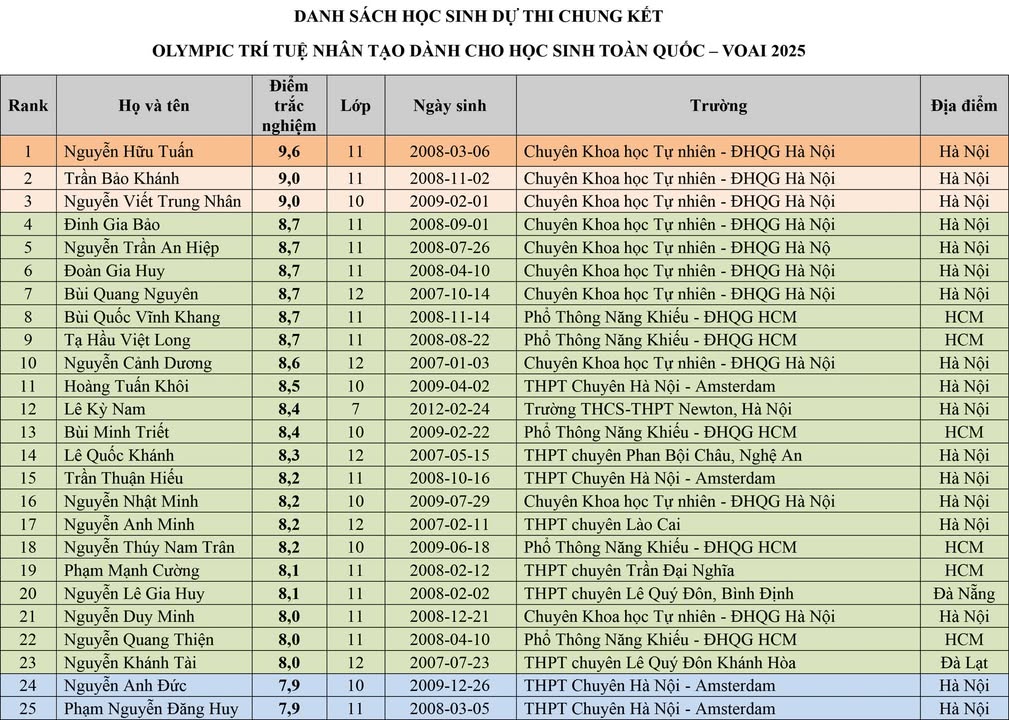 DANH SÁCH HỌC SINH DỰ THI CHUNG KẾT

OLYMPIC TRÍ TUỆ NHÂN TẠO DÀNH CHO HỌC SINH TOÀN QUỐC – VOAI 2025

| Rank | Họ và tên | Điểm trắc nghiệm | Lớp | Ngày sinh | Trường | Địa điểm |
|---|---|---|---|---|---|---|
| 1 | Nguyễn Hữu Tuấn | 9,6 | 11 | 2008-03-06 | Chuyên Khoa học Tự nhiên - ĐHQG Hà Nội | Hà Nội |
| 2 | Trần Bảo Khánh | 9,0 | 11 | 2008-11-02 | Chuyên Khoa học Tự nhiên - ĐHQG Hà Nội | Hà Nội |
| 3 | Nguyễn Viết Trung Nhân | 9,0 | 10 | 2009-02-01 | Chuyên Khoa học Tự nhiên - ĐHQG Hà Nội | Hà Nội |
| 4 | Đinh Gia Bảo | 8,7 | 11 | 2008-09-01 | Chuyên Khoa học Tự nhiên - ĐHQG Hà Nội | Hà Nội |
| 5 | Nguyễn Trần An Hiệp | 8,7 | 11 | 2008-07-26 | Chuyên Khoa học Tự nhiên - ĐHQG Hà Nộ | Hà Nội |
| 6 | Đoàn Gia Huy | 8,7 | 11 | 2008-04-10 | Chuyên Khoa học Tự nhiên - ĐHQG Hà Nội | Hà Nội |
| 7 | Bùi Quang Nguyên | 8,7 | 12 | 2007-10-14 | Chuyên Khoa học Tự nhiên - ĐHQG Hà Nội | Hà Nội |
| 8 | Bùi Quốc Vĩnh Khang | 8,7 | 11 | 2008-11-14 | Phổ Thông Năng Khiếu - ĐHQG HCM | HCM |
| 9 | Tạ Hầu Việt Long | 8,7 | 11 | 2008-08-22 | Phổ Thông Năng Khiếu - ĐHQG HCM | HCM |
| 10 | Nguyễn Cảnh Dương | 8,6 | 12 | 2007-01-03 | Chuyên Khoa học Tự nhiên - ĐHQG Hà Nội | Hà Nội |
| 11 | Hoàng Tuấn Khôi | 8,5 | 10 | 2009-04-02 | THPT Chuyên Hà Nội - Amsterdam | Hà Nội |
| 12 | Lê Kỳ Nam | 8,4 | 7 | 2012-02-24 | Trường THCS-THPT Newton, Hà Nội | Hà Nội |
| 13 | Bùi Minh Triết | 8,4 | 10 | 2009-02-22 | Phổ Thông Năng Khiếu - ĐHQG HCM | HCM |
| 14 | Lê Quốc Khánh | 8,3 | 12 | 2007-05-15 | THPT chuyên Phan Bội Châu, Nghệ An | Hà Nội |
| 15 | Trần Thuận Hiếu | 8,2 | 11 | 2008-10-16 | THPT Chuyên Hà Nội - Amsterdam | Hà Nội |
| 16 | Nguyễn Nhật Minh | 8,2 | 10 | 2009-07-29 | Chuyên Khoa học Tự nhiên - ĐHQG Hà Nội | Hà Nội |
| 17 | Nguyễn Anh Minh | 8,2 | 12 | 2007-02-11 | THPT chuyên Lào Cai | Hà Nội |
| 18 | Nguyễn Thúy Nam Trân | 8,2 | 10 | 2009-06-18 | Phổ Thông Năng Khiếu - ĐHQG HCM | HCM |
| 19 | Phạm Mạnh Cường | 8,1 | 11 | 2008-02-12 | THPT chuyên Trần Đại Nghĩa | HCM |
| 20 | Nguyễn Lê Gia Huy | 8,1 | 11 | 2008-02-02 | THPT chuyên Lê Quý Đôn, Bình Định | Đà Nẵng |
| 21 | Nguyễn Duy Minh | 8,0 | 11 | 2008-12-21 | Chuyên Khoa học Tự nhiên - ĐHQG Hà Nội | Hà Nội |
| 22 | Nguyễn Quang Thiện | 8,0 | 11 | 2008-04-10 | Phổ Thông Năng Khiếu - ĐHQG HCM | HCM |
| 23 | Nguyễn Khánh Tài | 8,0 | 12 | 2007-07-23 | THPT chuyên Lê Quý Đôn Khánh Hòa | Đà Lạt |
| 24 | Nguyễn Anh Đức | 7,9 | 10 | 2009-12-26 | THPT Chuyên Hà Nội - Amsterdam | Hà Nội |
| 25 | Phạm Nguyễn Đăng Huy | 7,9 | 11 | 2008-03-05 | THPT Chuyên Hà Nội - Amsterdam | Hà Nội |